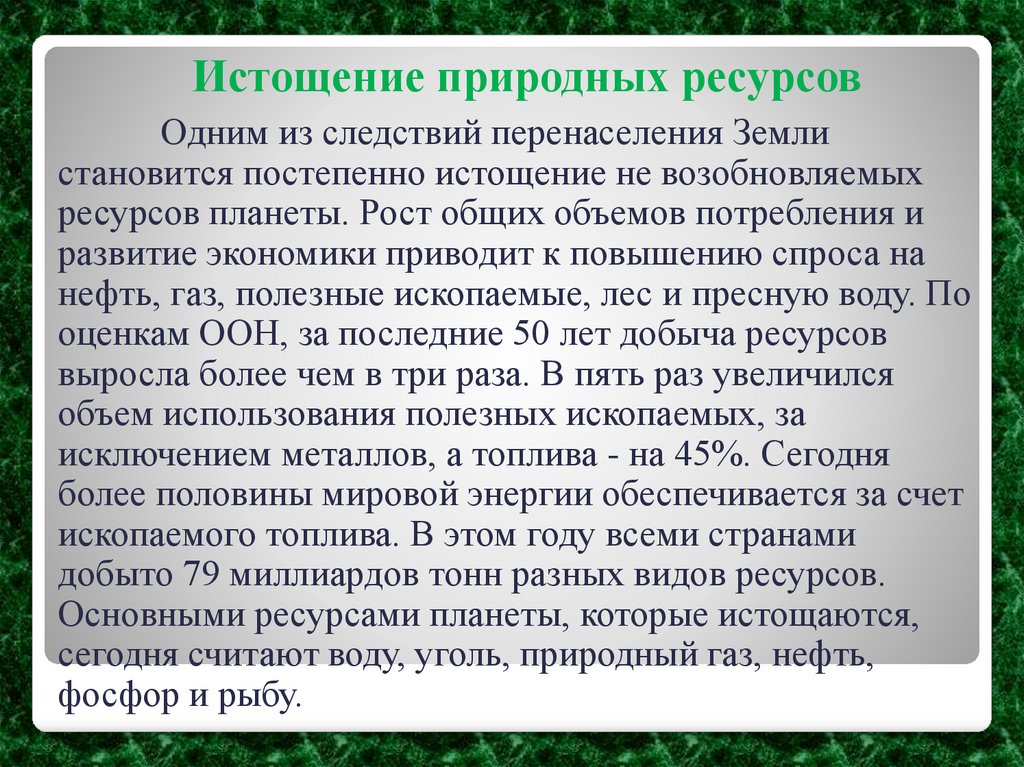 Истощение природных ресурсов

Одним из следствий перенаселения Земли становится постепенно истощение не возобновляемых ресурсов планеты. Рост общих объемов потребления и развитие экономики приводит к повышению спроса на нефть, газ, полезные ископаемые, лес и пресную воду. По оценкам ООН, за последние 50 лет добыча ресурсов выросла более чем в три раза. В пять раз увеличился объем использования полезных ископаемых, за исключением металлов, а топлива - на 45%. Сегодня более половины мировой энергии обеспечивается за счет ископаемого топлива. В этом году всеми странами добыто 79 миллиардов тонн разных видов ресурсов. Основными ресурсами планеты, которые истощаются, сегодня считают воду, уголь, природный газ, нефть, фосфор и рыбу.